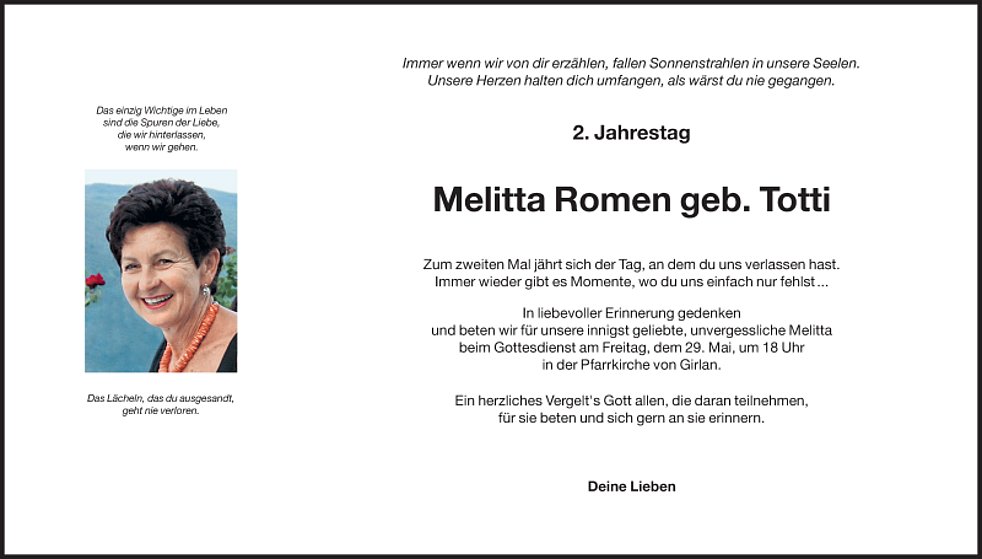 Das einzig Wichtige im Leben sind die Spuren der Liebe, die wir hinterlassen, wenn wir gehen.

Das Lächeln, das du ausgesandt, geht nie verloren.

Immer wenn wir von dir erzählen, fallen Sonnenstrahlen in unsere Seelen. Unsere Herzen halten dich umfangen, als wärst du nie gegangen.

2. Jahrestag

Melitta Romen geb. Totti

Zum zweiten Mal jährt sich der Tag, an dem du uns verlassen hast. Immer wieder gibt es Momente, wo du uns einfach nur fehlst ...

In liebevoller Erinnerung gedenken und beten wir für unsere innigst geliebte, unvergessliche Melitta beim Gottesdienst am Freitag, dem 29. Mai, um 18 Uhr in der Pfarrkirche von Girlan.

Ein herzliches Vergelt's Gott allen, die daran teilnehmen, für sie beten und sich gern an sie erinnern.

Deine Lieben